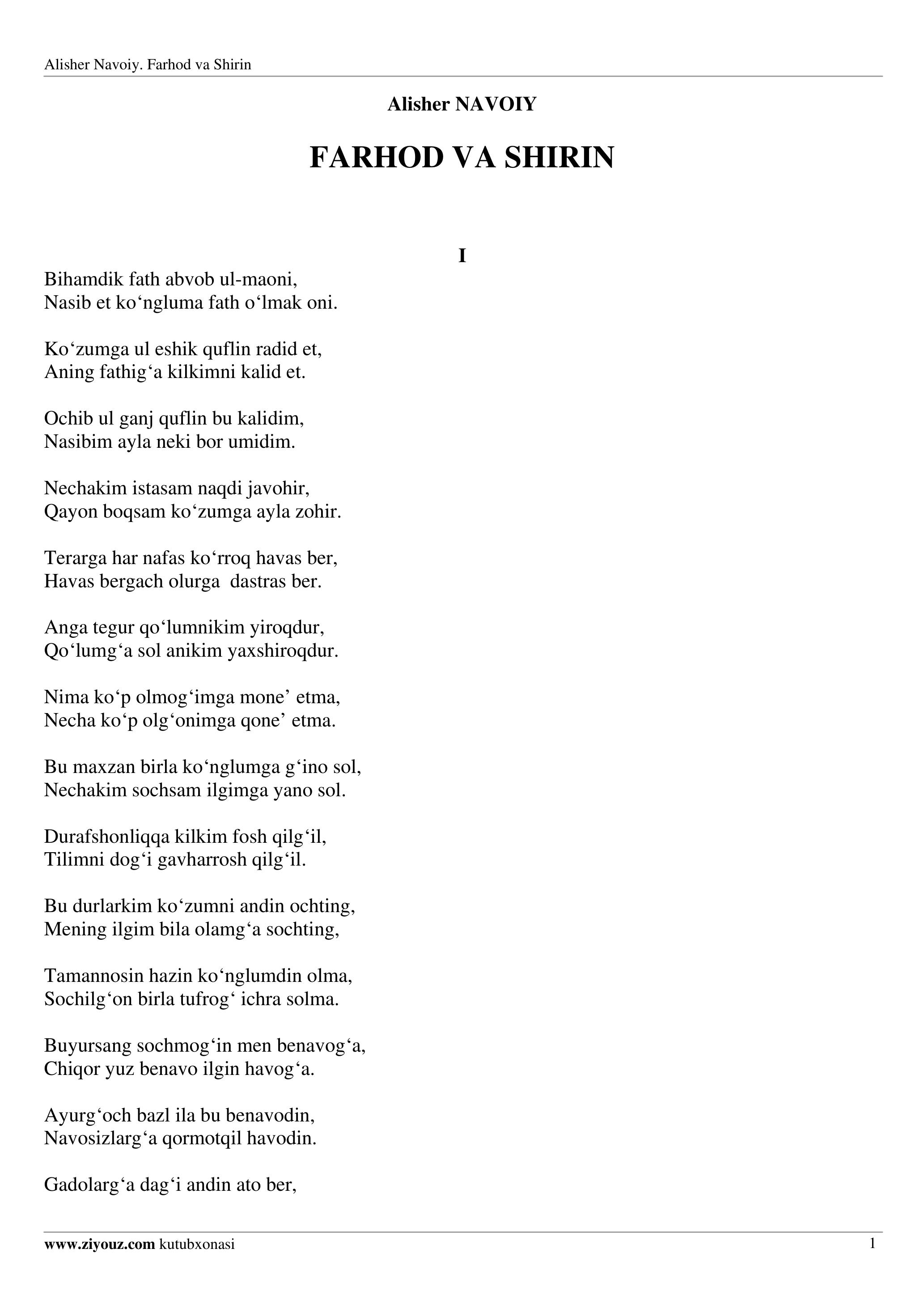 Alisher Navoiy. Farhod va Shirin

Alisher NAVOIY

FARHOD VA SHIRIN

I

Bihamdik fath abvob ul-maoni,
Nasib et ko‘ngluma fath o‘lmak oni.

Ko‘zumga ul eshik quflin radid et,
Aning fathig‘a kilkimni kalid et.

Ochib ul ganj quflin bu kalidim,
Nasibim ayla neki bor umidim.

Nechakim istasam naqdi javohir,
Qayon boqsam ko‘zumga ayla zohir.

Terarga har nafas ko‘rroq havas ber,
Havas bergach olurga dastras ber.

Anga tegur qo‘lumnikim yiroqdur,
Qo‘lumg‘a sol anikim yaxshiroqdur.

Nima ko‘p olmog‘imga mone’ etma,
Necha ko‘p olg‘onimga qone’ etma.

Bu maxzan birla ko‘nglumga g‘ino sol,
Nechakim sochsam ilgimga yano sol.

Durafshonliqqa kilkim fosh qilg‘il,
Tilimni dog‘i gavharrosh qilg‘il.

Bu durlarkim ko‘zumni andin ochting,
Mening ilgim bila olamg‘a sochting,

Tamannosin hazin ko‘nglumdin olma,
Sochilg‘on birla tufrog‘ ichra solma.

Buyursang sochmog‘in men benavog‘a,
Chiqor yuz benavo ilgin havog‘a.

Ayurg‘och bazl ila bu benavodin,
Navosizlarg‘a qormotqil havodin.

Gadolarg‘a dag‘i andin ato ber,

www.ziyouz.com kutubxonasi 1